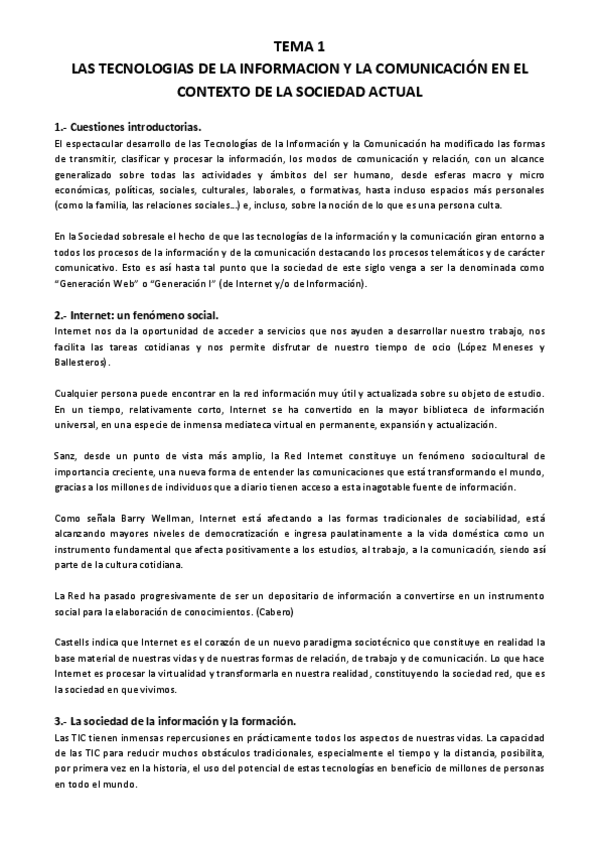 TEMA 1
LAS TECNOLOGIAS DE LA INFORMACION Y LA COMUNICACIÓN EN EL CONTEXTO DE LA SOCIEDAD ACTUAL

1.- Cuestiones introductorias.
El espectacular desarrollo de las Tecnologías de la Información y la Comunicación ha modificado las formas de transmitir, clasificar y procesar la información, los modos de comunicación y relación, con un alcance generalizado sobre todas las actividades y ámbitos del ser humano, desde esferas macro y micro económicas, políticas, sociales, culturales, laborales, o formativas, hasta incluso espacios más personales (como la familia, las relaciones sociales…) e, incluso, sobre la noción de lo que es una persona culta.

En la Sociedad sobresale el hecho de que las tecnologías de la información y la comunicación giran entorno a todos los procesos de la información y de la comunicación destacando los procesos telemáticos y de carácter comunicativo. Esto es así hasta tal punto que la sociedad de este siglo venga a ser la denominada como "Generación Web" o "Generación I" (de Internet y/o de Información).

2.- Internet: un fenómeno social.
Internet nos da la oportunidad de acceder a servicios que nos ayuden a desarrollar nuestro trabajo, nos facilita las tareas cotidianas y nos permite disfrutar de nuestro tiempo de ocio (López Meneses y Ballesteros).

Cualquier persona puede encontrar en la red información muy útil y actualizada sobre su objeto de estudio. En un tiempo, relativamente corto, Internet se ha convertido en la mayor biblioteca de información universal, en una especie de inmensa mediateca virtual en permanente, expansión y actualización.

Sanz, desde un punto de vista más amplio, la Red Internet constituye un fenómeno sociocultural de importancia creciente, una nueva forma de entender las comunicaciones que está transformando el mundo, gracias a los millones de individuos que a diario tienen acceso a esta inagotable fuente de información.

Como señala Barry Wellman, Internet está afectando a las formas tradicionales de sociabilidad, está alcanzando mayores niveles de democratización e ingresa paulatinamente a la vida doméstica como un instrumento fundamental que afecta positivamente a los estudios, al trabajo, a la comunicación, siendo así parte de la cultura cotidiana.

La Red ha pasado progresivamente de ser un depositario de información a convertirse en un instrumento social para la elaboración de conocimientos. (Cabero)

Castells indica que Internet es el corazón de un nuevo paradigma sociotécnico que constituye en realidad la base material de nuestras vidas y de nuestras formas de relación, de trabajo y de comunicación. Lo que hace Internet es procesar la virtualidad y transformarla en nuestra realidad, constituyendo la sociedad red, que es la sociedad en que vivimos.

3.- La sociedad de la información y la formación.
Las TIC tienen inmensas repercusiones en prácticamente todos los aspectos de nuestras vidas. La capacidad de las TIC para reducir muchos obstáculos tradicionales, especialmente el tiempo y la distancia, posibilita, por primera vez en la historia, el uso del potencial de estas tecnologías en beneficio de millones de personas en todo el mundo.